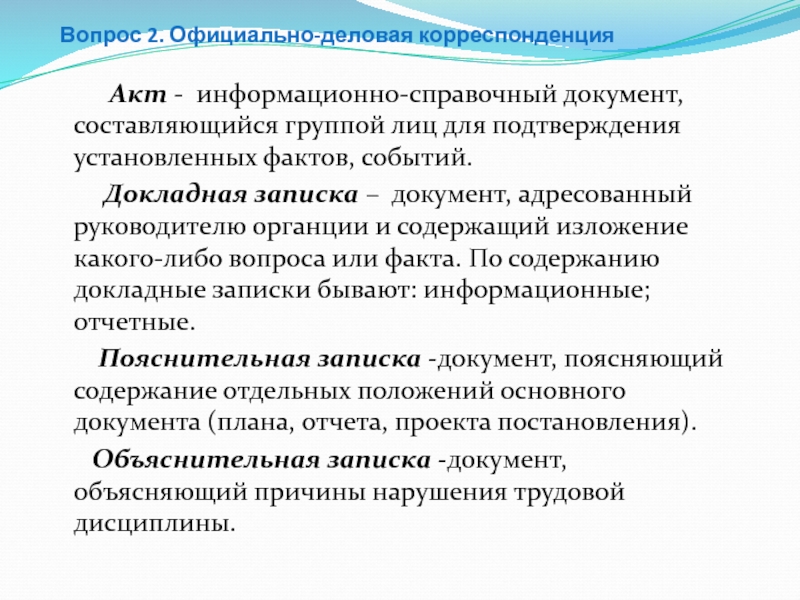 Вопрос 2. Официально-деловая корреспонденция

Акт - информационно-справочный документ, составляющийся группой лиц для подтверждения установленных фактов, событий.

Докладная записка – документ, адресованный руководителю органции и содержащий изложение какого-либо вопроса или факта. По содержанию докладные записки бывают: информационные; отчетные.

Пояснительная записка -документ, поясняющий содержание отдельных положений основного документа (плана, отчета, проекта постановления).

Объяснительная записка -документ, объясняющий причины нарушения трудовой дисциплины.